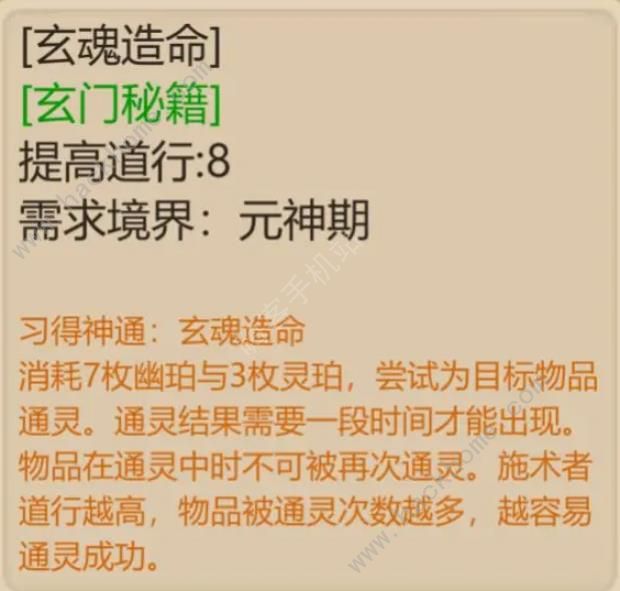 [玄魂造命]
[玄门秘籍]
提高道行:8
需求境界：元神期

习得神通：玄魂造命
消耗7枚幽珀与3枚灵珀，尝试为目标物品通灵。通灵结果需要一段时间才能出现。物品在通灵中时不可被再次通灵。施术者道行越高，物品被通灵次数越多，越容易通灵成功。